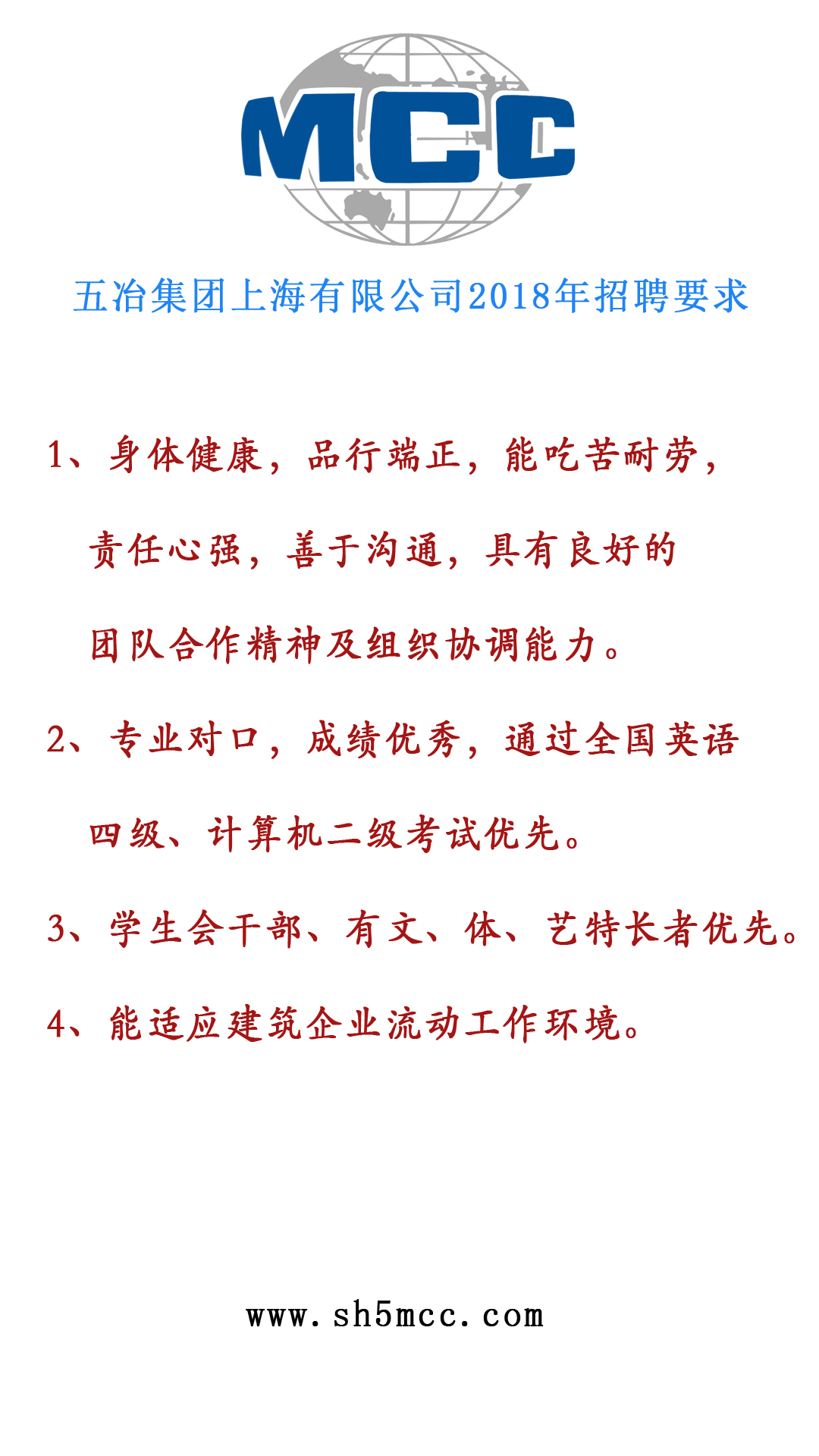 MCC

五冶集团上海有限公司2018年招聘要求

1、身体健康，品行端正，能吃苦耐劳，责任心强，善于沟通，具有良好的团队合作精神及组织协调能力。

2、专业对口，成绩优秀，通过全国英语四级、计算机二级考试优先。

3、学生会干部、有文、体、艺特长者优先。

4、能适应建筑企业流动工作环境。

www.sh5mcc.com